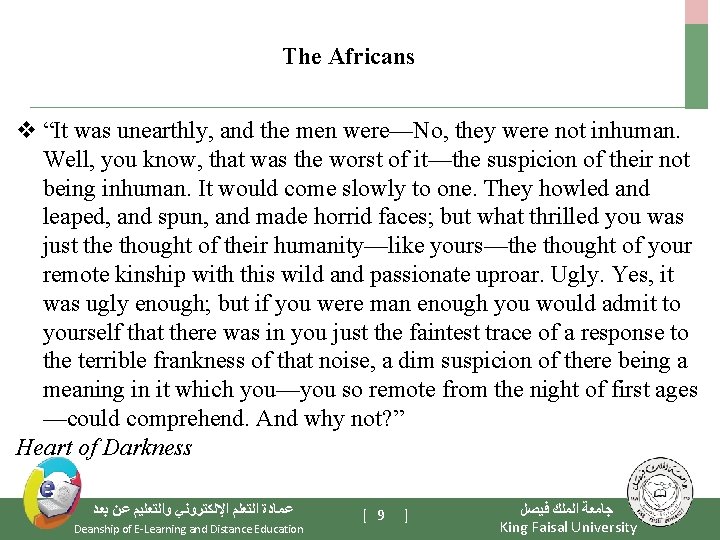 The Africans

❖ “It was unearthly, and the men were—No, they were not inhuman. Well, you know, that was the worst of it—the suspicion of their not being inhuman. It would come slowly to one. They howled and leaped, and spun, and made horrid faces; but what thrilled you was just the thought of their humanity—like yours—the thought of your remote kinship with this wild and passionate uproar. Ugly. Yes, it was ugly enough; but if you were man enough you would admit to yourself that there was in you just the faintest trace of a response to the terrible frankness of that noise, a dim suspicion of there being a meaning in it which you—you so remote from the night of first ages—could comprehend. And why not?”

Heart of Darkness

عمادة التعلم الإلكتروني والتعليم عن بعد
Deanship of E-Learning and Distance Education

[ 9 ]

جامعة الملك فيصل
King Faisal University